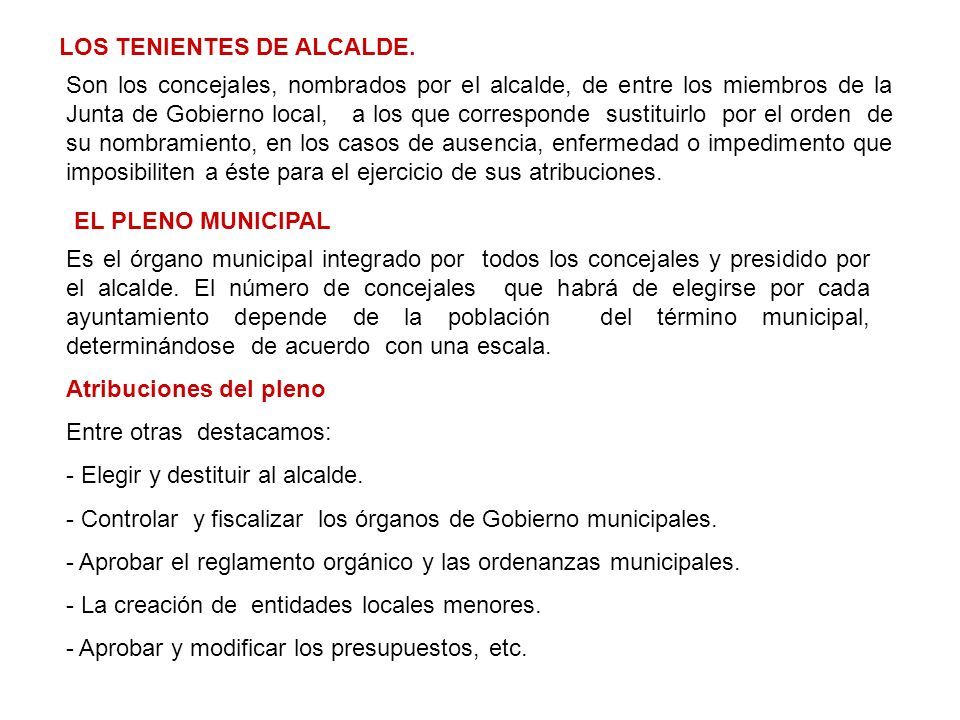 LOS TENIENTES DE ALCALDE.

Son los concejales, nombrados por el alcalde, de entre los miembros de la Junta de Gobierno local, a los que corresponde sustituirlo por el orden de su nombramiento, en los casos de ausencia, enfermedad o impedimento que imposibiliten a éste para el ejercicio de sus atribuciones.

EL PLENO MUNICIPAL

Es el órgano municipal integrado por todos los concejales y presidido por el alcalde. El número de concejales que habrá de elegirse por cada ayuntamiento depende de la población del término municipal, determinándose de acuerdo con una escala.

Atribuciones del pleno

Entre otras destacamos:

- Elegir y destituir al alcalde.

- Controlar y fiscalizar los órganos de Gobierno municipales.

- Aprobar el reglamento orgánico y las ordenanzas municipales.

- La creación de entidades locales menores.

- Aprobar y modificar los presupuestos, etc.